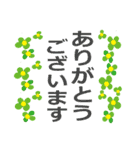 ありがとう
ございます